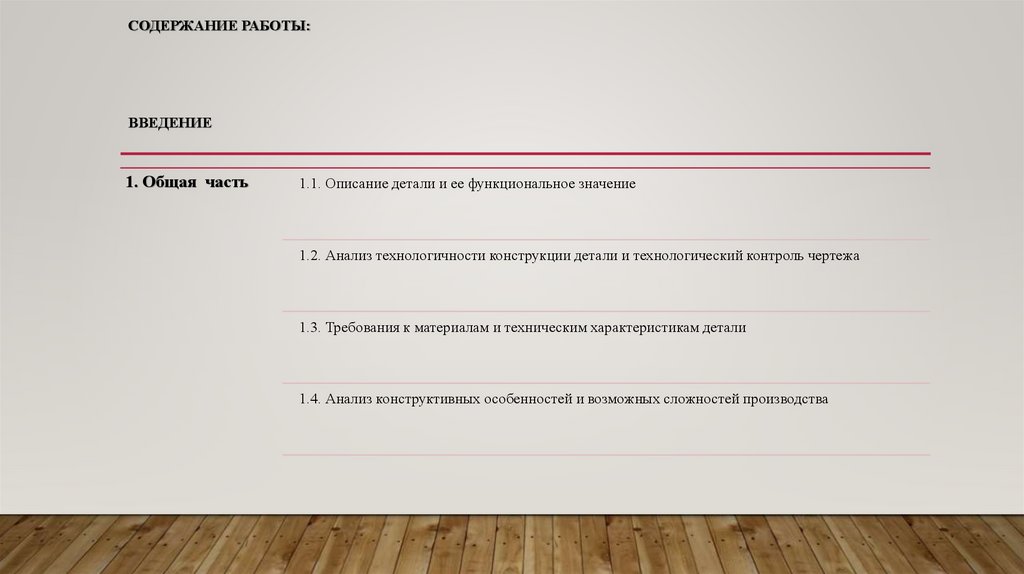 СОДЕРЖАНИЕ РАБОТЫ:

ВВЕДЕНИЕ

1. Общая часть

1.1. Описание детали и ее функциональное значение

1.2. Анализ технологичности конструкции детали и технологический контроль чертежа

1.3. Требования к материалам и техническим характеристикам детали

1.4. Анализ конструктивных особенностей и возможных сложностей производства